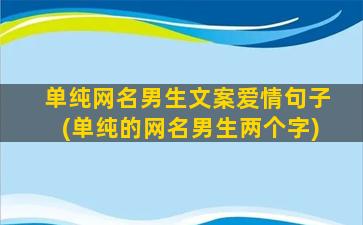 单纯网名男生文案爱情句子
(单纯的网名男生两个字)